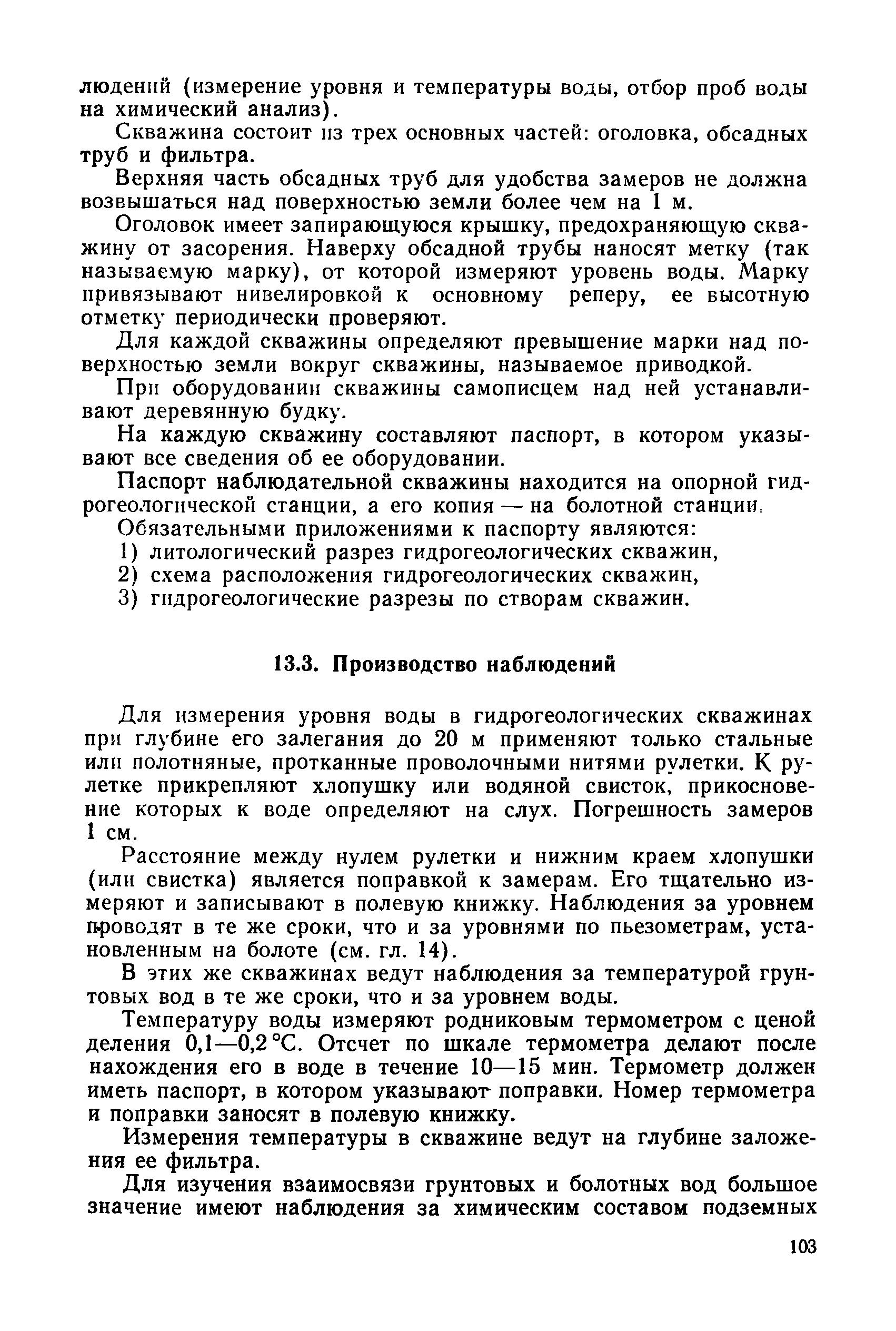 людений (измерение уровня и температуры воды, отбор проб воды на химический анализ).

Скважина состоит из трех основных частей: оголовка, обсадных труб и фильтра.

Верхняя часть обсадных труб для удобства замеров не должна возвышаться над поверхностью земли более чем на 1 м.

Оголовок имеет запирающуюся крышку, предохраняющую скважину от засорения. Наверху обсадной трубы наносят метку (так называемую марку), от которой измеряют уровень воды. Марку привязывают нивелировкой к основному реперу, ее высотную отметку периодически проверяют.

Для каждой скважины определяют превышение марки над поверхностью земли вокруг скважины, называемое приводкой.

При оборудовании скважины самописцем над ней устанавливают деревянную будку.

На каждую скважину составляют паспорт, в котором указывают все сведения об ее оборудовании.

Паспорт наблюдательной скважины находится на опорной гидрогеологической станции, а его копия — на болотной станции.

Обязательными приложениями к паспорту являются:

1) литологический разрез гидрогеологических скважин,

2) схема расположения гидрогеологических скважин,

3) гидрогеологические разрезы по створам скважин.

13.3. Производство наблюдений

Для измерения уровня воды в гидрогеологических скважинах при глубине его залегания до 20 м применяют только стальные или полотняные, протканные проволочными нитями рулетки. К рулетке прикрепляют хлопушку или водяной свисток, прикосновение которых к воде определяют на слух. Погрешность замеров 1 см.

Расстояние между нулем рулетки и нижним краем хлопушки (или свистка) является поправкой к замерам. Его тщательно измеряют и записывают в полевую книжку. Наблюдения за уровнем проводят в те же сроки, что и за уровнями по пьезометрам, установленным на болоте (см. гл. 14).

В этих же скважинах ведут наблюдения за температурой грунтовых вод в те же сроки, что и за уровнем воды.

Температуру воды измеряют родниковым термометром с ценой деления 0,1—0,2 °С. Отсчет по шкале термометра делают после нахождения его в воде в течение 10—15 мин. Термометр должен иметь паспорт, в котором указывают поправки. Номер термометра и поправки заносят в полевую книжку.

Измерения температуры в скважине ведут на глубине заложения ее фильтра.

Для изучения взаимосвязи грунтовых и болотных вод большое значение имеют наблюдения за химическим составом подземных

103